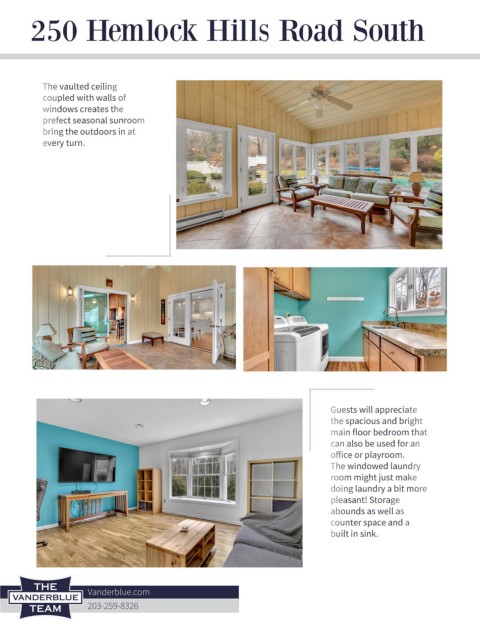 250 Hemlock Hills Road South

The vaulted ceiling coupled with walls of windows creates the prefect seasonal sunroom bring the outdoors in at every turn.

Guests will appreciate the spacious and bright main floor bedroom that can also be used for an office or playroom. The windowed laundry room might just make doing laundry a bit more pleasant! Storage abounds as well as counter space and a built in sink.

THE VANDERBLUE TEAM

Vanderblue.com

203-259-8326